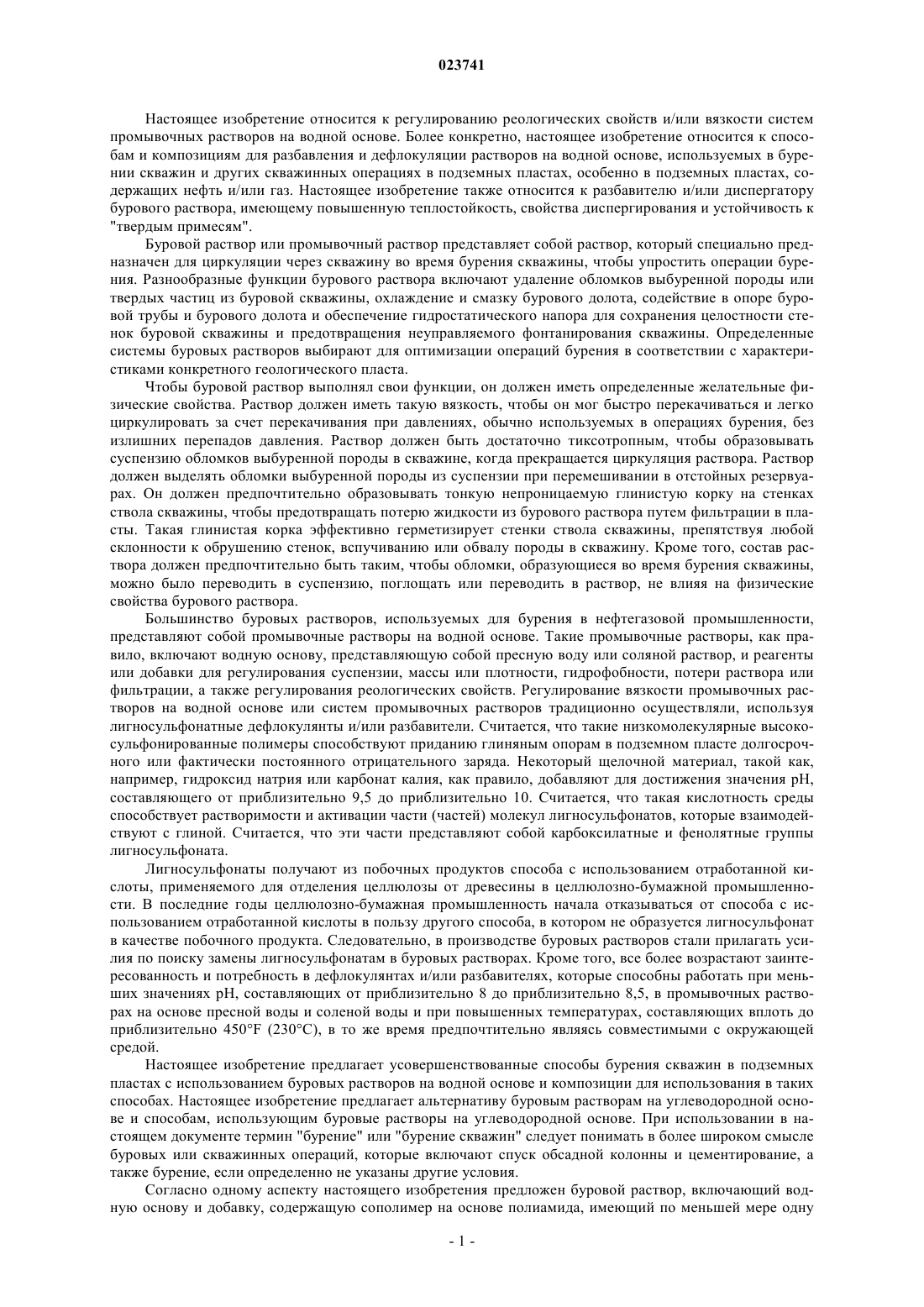 023741

Настоящее изобретение относится к регулированию реологических свойств и/или вязкости систем промывочных растворов на водной основе. Более конкретно, настоящее изобретение относится к способам и композициям для разбавления и дефлокуляции растворов на водной основе, используемых в бурении скважин и других скважинных операциях в подземных пластах, особенно в подземных пластах, содержащих нефть и/или газ. Настоящее изобретение также относится к разбавителю и/или диспергатору бурового раствора, имеющему повышенную теплостойкость, свойства диспергирования и устойчивость к "твердым примесям".

Буровой раствор или промывочный раствор представляет собой раствор, который специально предназначен для циркуляции через скважину во время бурения скважины, чтобы упростить операции бурения. Разнообразные функции бурового раствора включают удаление обломков выбуренной породы или твердых частиц из буровой скважины, охлаждение и смазку бурового долота, содействие в опоре буровой трубы и бурового долота и обеспечение гидростатического напора для сохранения целостности стенок буровой скважины и предотвращения неуправляемого фонтанирования скважины. Определенные системы буровых растворов выбирают для оптимизации операций бурения в соответствии с характеристиками конкретного геологического пласта.

Чтобы буровой раствор выполнял свои функции, он должен иметь определенные желательные физические свойства. Раствор должен иметь такую вязкость, чтобы он мог быстро перекачиваться и легко циркулировать за счет перекачивания при давлениях, обычно используемых в операциях бурения, без излишних перепадов давления. Раствор должен быть достаточно тиксотропным, чтобы образовывать суспензию обломков выбуренной породы в скважине, когда прекращается циркуляция раствора. Раствор должен выделять обломки выбуренной породы из суспензии при перемешивании в отстойных резервуарах. Он должен предпочтительно образовывать тонкую непроницаемую глинистую корку на стенках ствола скважины, чтобы предотвращать потерю жидкости из бурового раствора путем фильтрации в пласты. Такая глинистая корка эффективно герметизирует стенки ствола скважины, препятствуя любой склонности к обрушению стенок, вспучиванию или обвалу породы в скважину. Кроме того, состав раствора должен предпочтительно быть таким, чтобы обломки, образующиеся во время бурения скважины, можно было переводить в суспензию, поглощать или переводить в раствор, не влияя на физические свойства бурового раствора.

Большинство буровых растворов, используемых для бурения в нефтегазовой промышленности, представляют собой промывочные растворы на водной основе. Такие промывочные растворы, как правило, включают водную основу, представляющую собой пресную воду или соляной раствор, и реагенты или добавки для регулирования суспензии, массы или плотности, гидрофобности, потери раствора или фильтрации, а также регулирования реологических свойств. Регулирование вязкости промывочных растворов на водной основе или систем промывочных растворов традиционно осуществляли, используя лигносульфонатные дефлокулянты и/или разбавители. Считается, что такие низкомолекулярные высокосульфонированные полимеры способствуют приданию глиняным опорам в подземном пласте долгосрочного или фактически постоянного отрицательного заряда. Некоторый щелочной материал, такой как, например, гидроксид натрия или карбонат калия, как правило, добавляют для достижения значения pH, составляющего от приблизительно 9,5 до приблизительно 10. Считается, что такая кислотность среды способствует растворимости и активации части (частей) молекул лигносульфонатов, которые взаимодействуют с глиной. Считается, что эти части представляют собой карбоксилатные и фенолятные группы лигносульфоната.

Лигносульфонаты получают из побочных продуктов способа с использованием отработанной кислоты, применяемого для отделения целлюлозы от древесины в целлюлозно-бумажной промышленности. В последние годы целлюлозно-бумажная промышленность начала отказываться от способа с использованием отработанной кислоты в пользу другого способа, в котором не образуется лигносульфонат в качестве побочного продукта. Следовательно, в производстве буровых растворов стали прилагать усилия по поиску замены лигносульфонатам в буровых растворах. Кроме того, все более возрастают заинтересованность и потребность в дефлокулянтах и/или разбавителях, которые способны работать при меньших значениях pH, составляющих от приблизительно 8 до приблизительно 8,5, в промывочных растворах на основе пресной воды и соленой воды и при повышенных температурах, составляющих вплоть до приблизительно 450°F (230°C), в то же время предпочтительно являясь совместимыми с окружающей средой.

Настоящее изобретение предлагает усовершенствованные способы бурения скважин в подземных пластах с использованием буровых растворов на водной основе и композиции для использования в таких способах. Настоящее изобретение предлагает альтернативу буровым растворам на углеводородной основе и способам, использующим буровые растворы на углеводородной основе. При использовании в настоящем документе термин "бурение" или "бурение скважин" следует понимать в более широком смысле буровых или скважинных операций, которые включают спуск обсадной колонны и цементирование, а также бурение, если определенно не указаны другие условия.

Согласно одному аспекту настоящего изобретения предложен буровой раствор, включающий водную основу и добавку, содержащую сополимер на основе полиамида, имеющий по меньшей мере одну

- 1 -